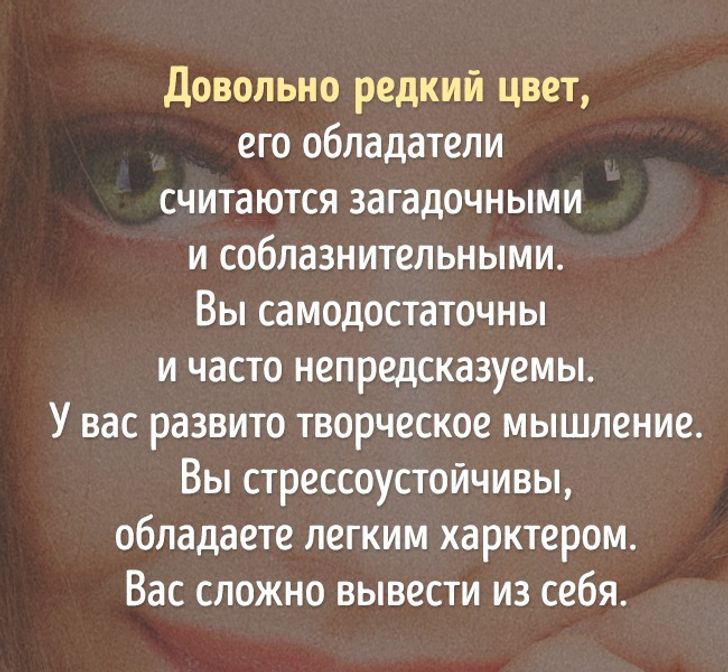 Довольно редкий цвет, его обладатели считаются загадочными и соблазнительными. Вы самодостаточны и часто непредсказуемы. У вас развито творческое мышление. Вы стрессоустойчивы, обладаете легким харктером. Вас сложно вывести из себя.